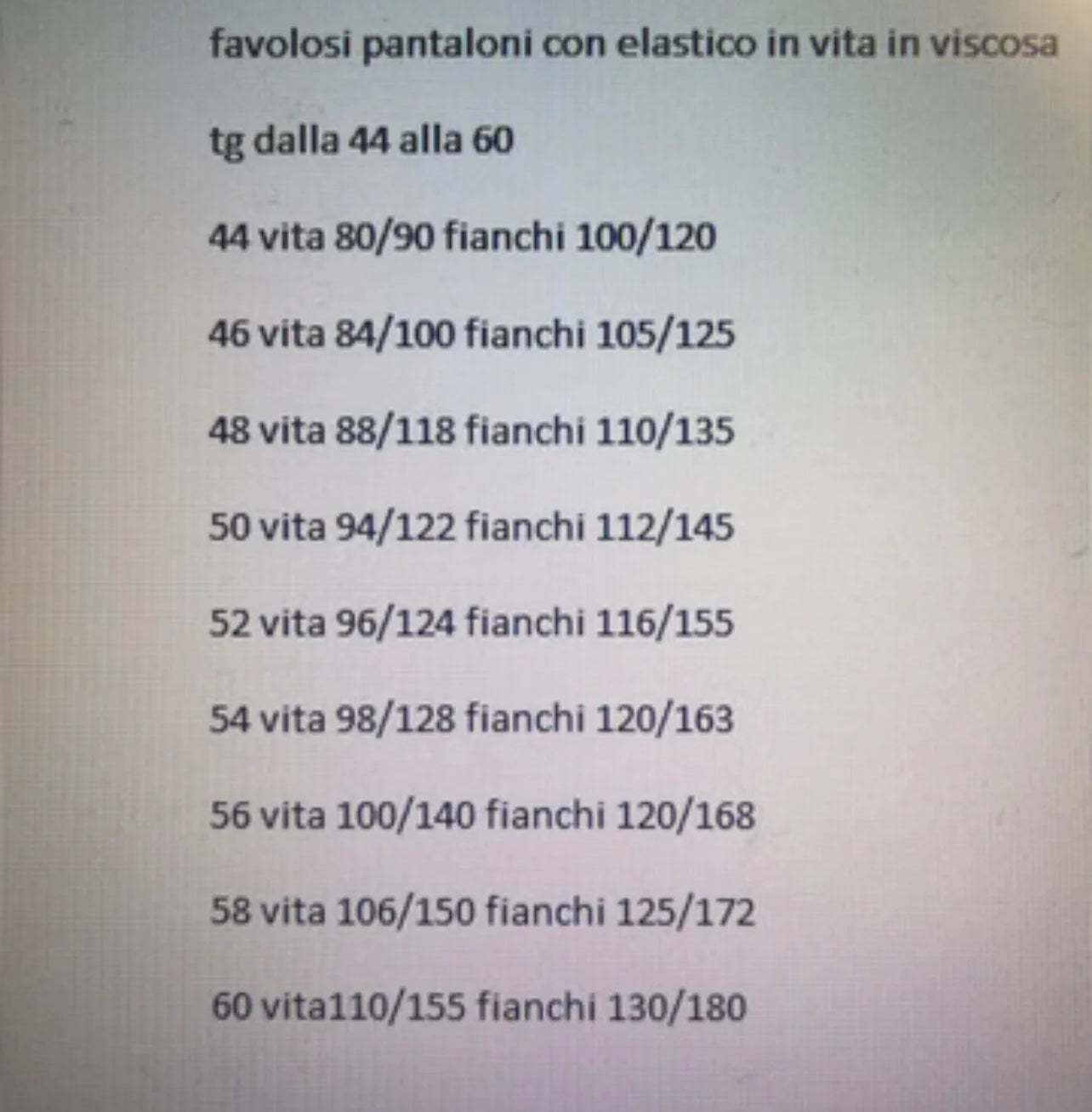 favolosi pantaloni con elastico in vita in viscosa

tg dalla 44 alla 60

44 vita 80/90 fianchi 100/120

46 vita 84/100 fianchi 105/125

48 vita 88/118 fianchi 110/135

50 vita 94/122 fianchi 112/145

52 vita 96/124 fianchi 116/155

54 vita 98/128 fianchi 120/163

56 vita 100/140 fianchi 120/168

58 vita 106/150 fianchi 125/172

60 vita110/155 fianchi 130/180